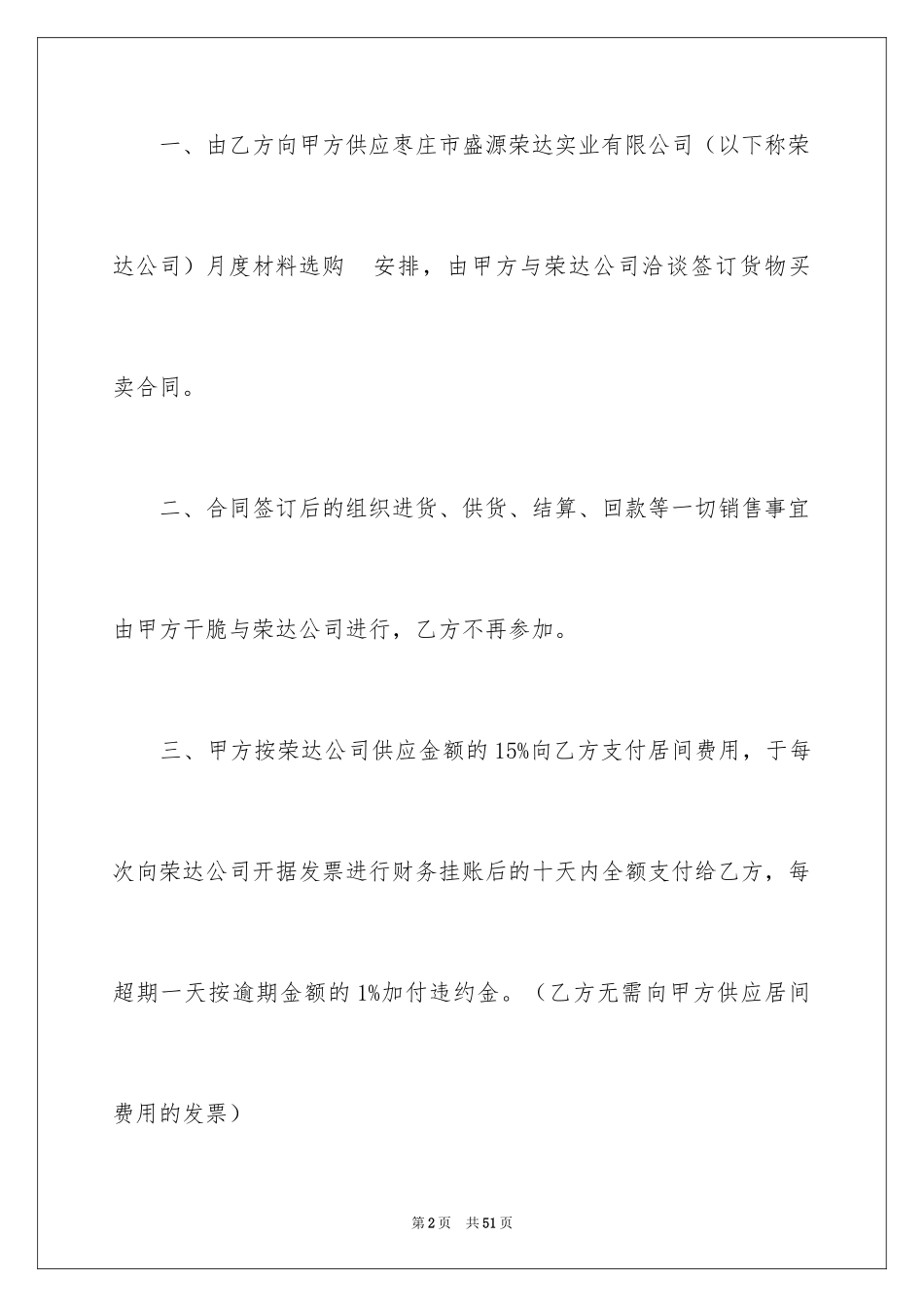 一、由乙方向甲方供应枣庄市盛源荣达实业有限公司（以下称荣达公司）月度材料选购　安排，由甲方与荣达公司洽谈签订货物买卖合同。

二、合同签订后的组织进货、供货、结算、回款等一切销售事宜由甲方干脆与荣达公司进行，乙方不再参加。

三、甲方按荣达公司供应金额的15%向乙方支付居间费用，于每次向荣达公司开据发票进行财务挂账后的十天内全额支付给乙方，每超期一天按逾期金额的1%加付违约金。（乙方无需向甲方供应居间费用的发票）

第2页　共51页